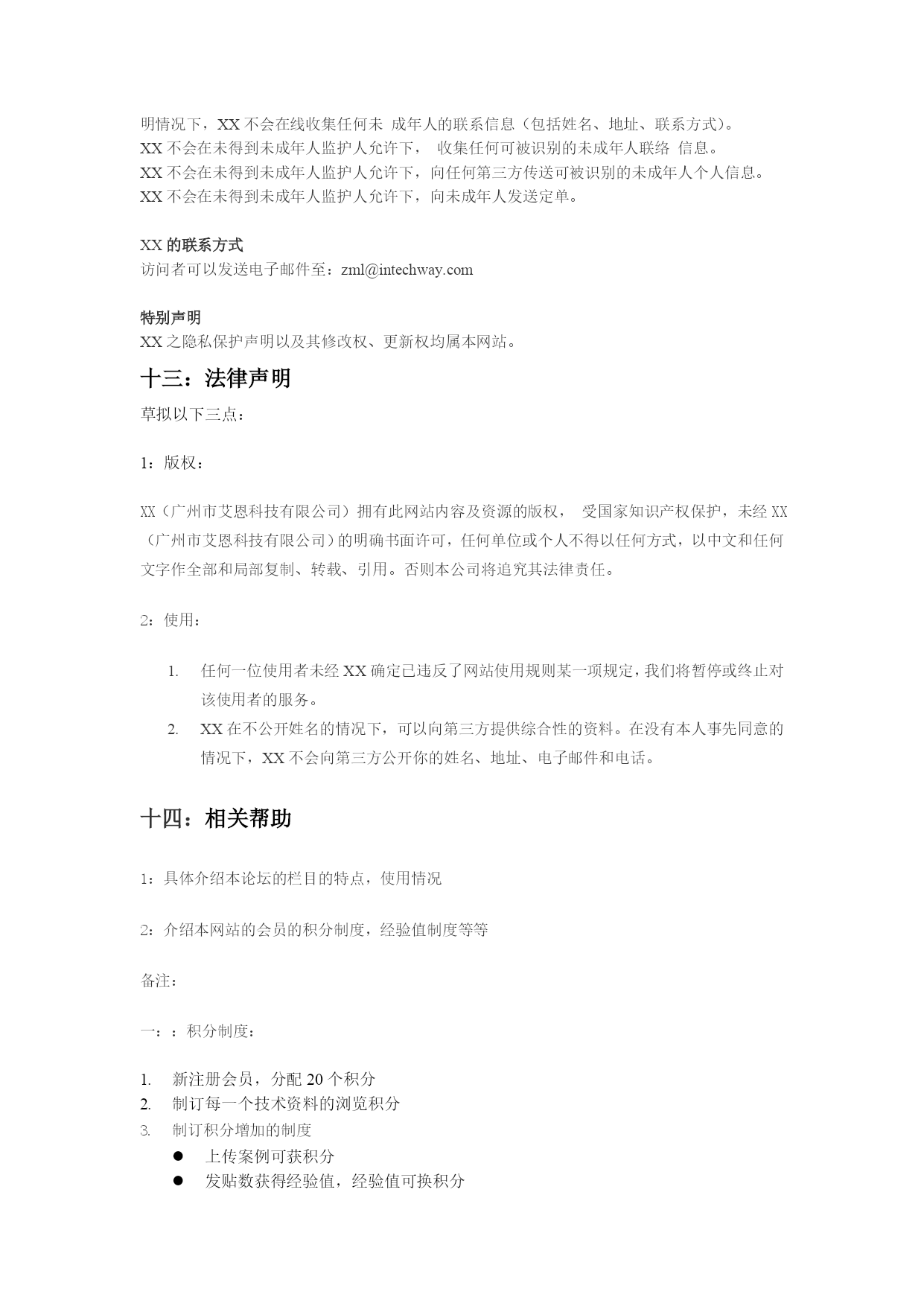 明情况下，XX 不会在线收集任何未 成年人的联系信息（包括姓名、地址、联系方式）。
XX 不会在未得到未成年人监护人允许下， 收集任何可被识别的未成年人联络 信息。
XX 不会在未得到未成年人监护人允许下，向任何第三方传送可被识别的未成年人个人信息。
XX 不会在未得到未成年人监护人允许下，向未成年人发送定单。

XX 的联系方式
访问者可以发送电子邮件至：zml@intechway.com

特别声明
XX 之隐私保护声明以及其修改权、更新权均属本网站。

十三：法律声明

草拟以下三点：

1：版权：

XX（广州市艾恩科技有限公司）拥有此网站内容及资源的版权， 受国家知识产权保护，未经 XX（广州市艾恩科技有限公司）的明确书面许可，任何单位或个人不得以任何方式，以中文和任何文字作全部和局部复制、转载、引用。否则本公司将追究其法律责任。

2：使用：

1. 任何一位使用者未经 XX 确定已违反了网站使用规则某一项规定，我们将暂停或终止对该使用者的服务。
2. XX 在不公开姓名的情况下，可以向第三方提供综合性的资料。在没有本人事先同意的情况下，XX 不会向第三方公开你的姓名、地址、电子邮件和电话。

十四：相关帮助

1：具体介绍本论坛的栏目的特点，使用情况

2：介绍本网站的会员的积分制度，经验值制度等等

备注：

一：：积分制度：

1. 新注册会员，分配 20 个积分
2. 制订每一个技术资料的浏览积分
3. 制订积分增加的制度
● 上传案例可获积分
● 发贴数获得经验值，经验值可换积分